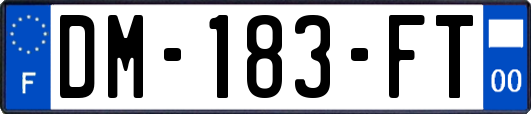 F
DM-183-FT
00